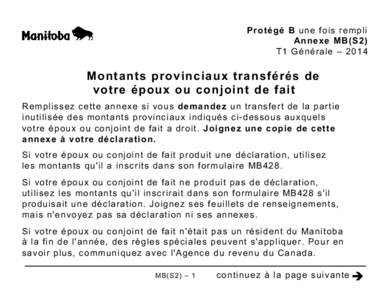 Manitoba

Protégé B une fois rempli
Annexe MB(S2)
T1 Générale – 2014

Montants provinciaux transférés de votre époux ou conjoint de fait

Remplissez cette annexe si vous demandez un transfert de la partie inutilisée des montants provinciaux indiqués ci-dessous auxquels votre époux ou conjoint de fait a droit. Joignez une copie de cette annexe à votre déclaration.

Si votre époux ou conjoint de fait produit une déclaration, utilisez les montants qu'il a inscrits dans son formulaire MB428.

Si votre époux ou conjoint de fait ne produit pas de déclaration, utilisez les montants qu'il inscrirait dans son formulaire MB428 s'il produisait une déclaration. Joignez ses feuillets de renseignements, mais n'envoyez pas sa déclaration ni ses annexes.

Si votre époux ou conjoint de fait n'était pas un résident du Manitoba à la fin de l'année, des règles spéciales peuvent s'appliquer. Pour en savoir plus, communiquez avec l'Agence du revenu du Canada.

MB(S2) – 1

continuez à la page suivante